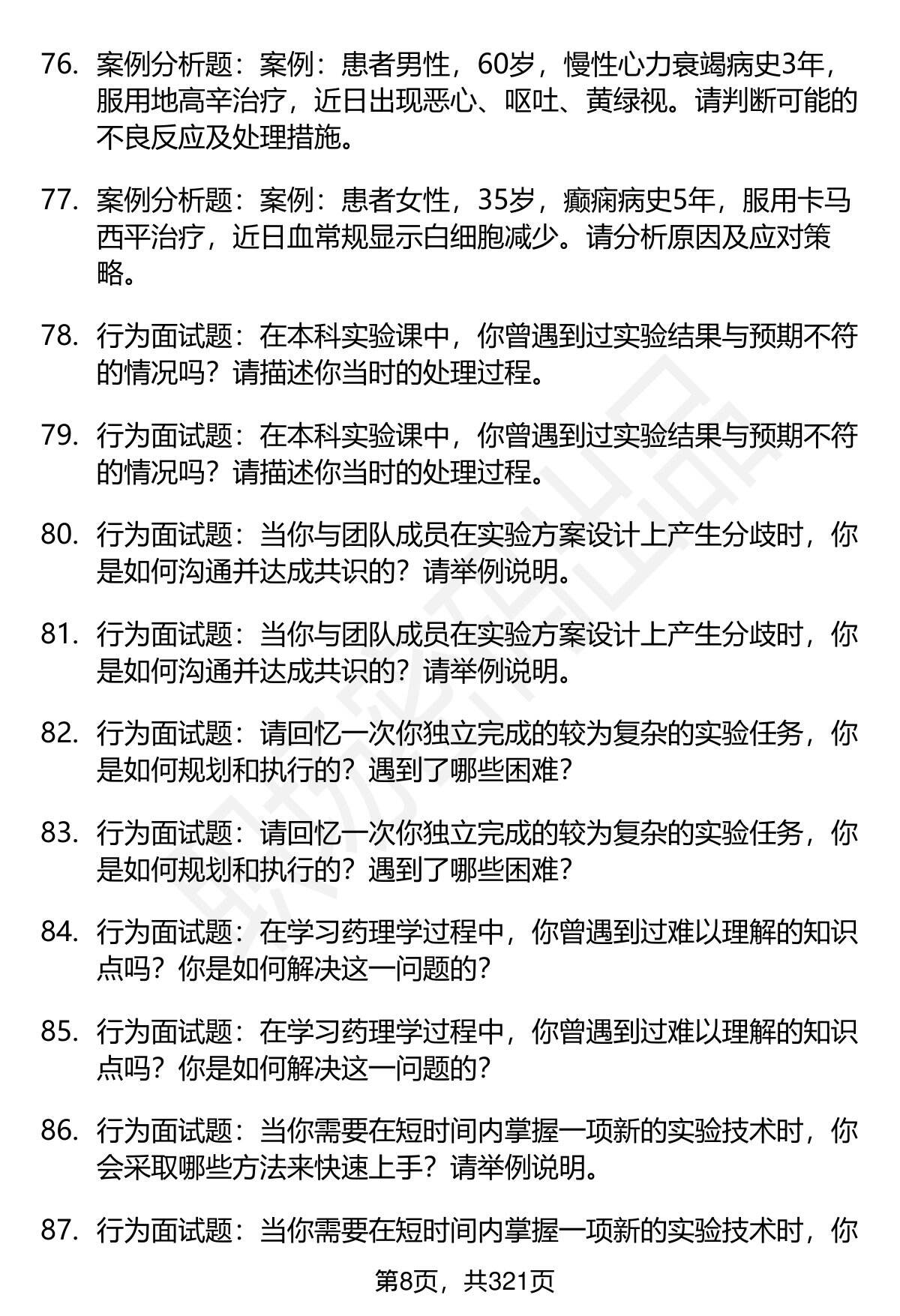 76. 案例分析题：案例：患者男性，60岁，慢性心力衰竭病史3年，服用地高辛治疗，近日出现恶心、呕吐、黄绿视。请判断可能的不良反应及处理措施。

77. 案例分析题：案例：患者女性，35岁，癫痫病史5年，服用卡马西平治疗，近日血常规显示白细胞减少。请分析原因及应对策略。

78. 行为面试题：在本科实验课中，你曾遇到过实验结果与预期不符的情况吗？请描述你当时的处理过程。

79. 行为面试题：在本科实验课中，你曾遇到过实验结果与预期不符的情况吗？请描述你当时的处理过程。

80. 行为面试题：当你与团队成员在实验方案设计上产生分歧时，你是如何沟通并达成共识的？请举例说明。

81. 行为面试题：当你与团队成员在实验方案设计上产生分歧时，你是如何沟通并达成共识的？请举例说明。

82. 行为面试题：请回忆一次你独立完成的较为复杂的实验任务，你是如何规划和执行的？遇到了哪些困难？

83. 行为面试题：请回忆一次你独立完成的较为复杂的实验任务，你是如何规划和执行的？遇到了哪些困难？

84. 行为面试题：在学习药理学过程中，你曾遇到过难以理解的知识点吗？你是如何解决这一问题的？

85. 行为面试题：在学习药理学过程中，你曾遇到过难以理解的知识点吗？你是如何解决这一问题的？

86. 行为面试题：当你需要在短时间内掌握一项新的实验技术时，你会采取哪些方法来快速上手？请举例说明。

87. 行为面试题：当你需要在短时间内掌握一项新的实验技术时，你

第8页，共321页